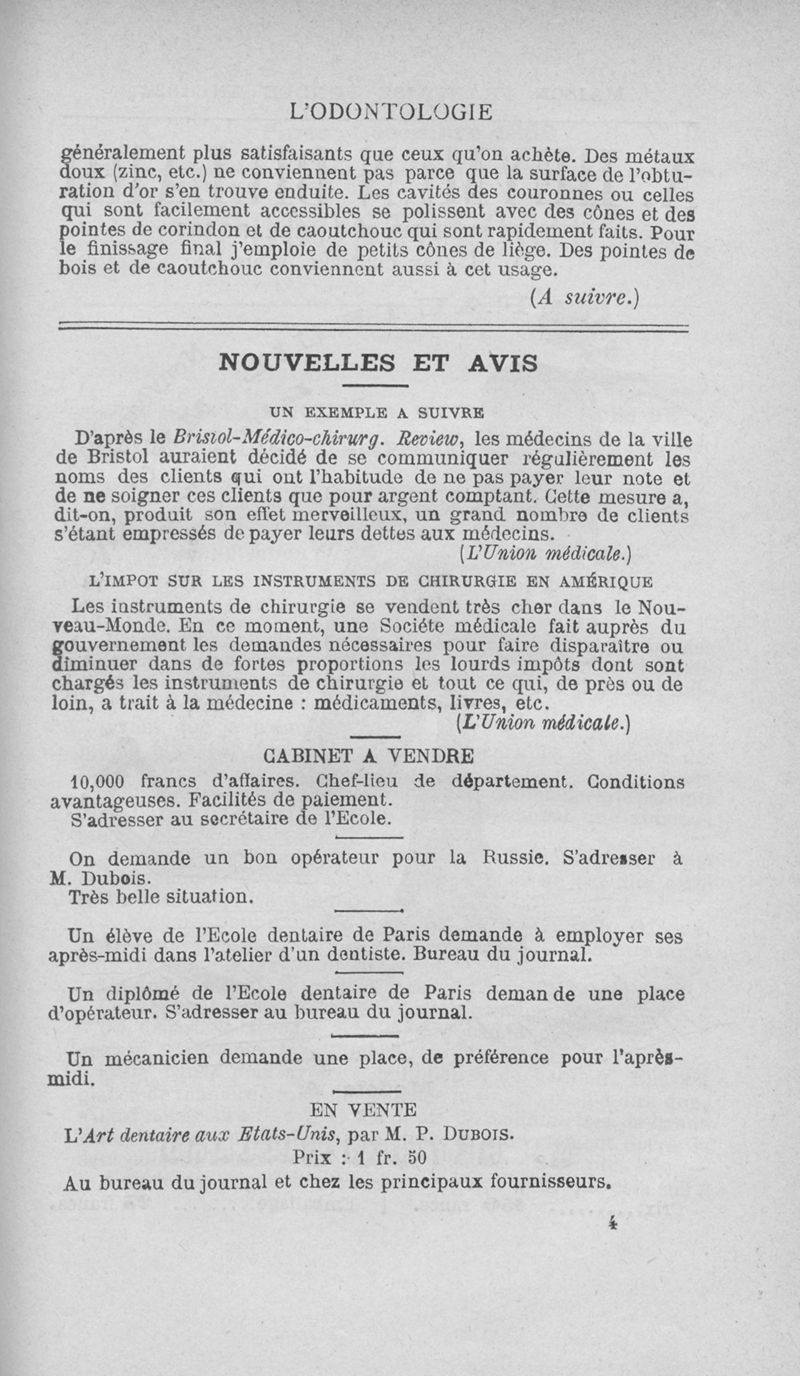 L'ODONTOLOGIE

généralement plus satisfaisants que ceux qu'on achète. Des métaux doux (zinc, etc.) ne conviennent pas parce que la surface de l'obturation d'or s'en trouve enduite. Les cavités des couronnes ou celles qui sont facilement accessibles se polissent avec des cônes et des pointes de corindon et de caoutchouc qui sont rapidement faits. Pour le finissage final j'emploie de petits cônes de liège. Des pointes de bois et de caoutchouc conviennent aussi à cet usage.

(A suivre.)

NOUVELLES ET AVIS

UN EXEMPLE A SUIVRE

D'après le Bristol-Médico-chirurg. Review, les médecins de la ville de Bristol auraient décidé de se communiquer régulièrement les noms des clients qui ont l'habitude de ne pas payer leur note et de ne soigner ces clients que pour argent comptant. Cette mesure a, dit-on, produit son effet merveilleux, un grand nombre de clients s'étant empressés de payer leurs dettes aux médecins.

(L'Union médicale.)

L'IMPOT SUR LES INSTRUMENTS DE CHIRURGIE EN AMÉRIQUE

Les instruments de chirurgie se vendent très cher dans le Nouveau-Monde. En ce moment, une Société médicale fait auprès du gouvernement les demandes nécessaires pour faire disparaître ou diminuer dans de fortes proportions les lourds impôts dont sont chargés les instruments de chirurgie et tout ce qui, de près ou de loin, a trait à la médecine : médicaments, livres, etc.

(L'Union médicale.)

CABINET A VENDRE

10,000 francs d'affaires. Chef-lieu de département. Conditions avantageuses. Facilités de paiement.
S'adresser au secrétaire de l'Ecole.

On demande un bon opérateur pour la Russie. S'adresser à M. Dubois.
Très belle situation.

Un élève de l'Ecole dentaire de Paris demande à employer ses après-midi dans l'atelier d'un dentiste. Bureau du journal.

Un diplômé de l'Ecole dentaire de Paris demande une place d'opérateur. S'adresser au bureau du journal.

Un mécanicien demande une place, de préférence pour l'après-midi.

EN VENTE

L'Art dentaire aux Etats-Unis, par M. P. Dubois.
Prix : 1 fr. 50
Au bureau du journal et chez les principaux fournisseurs.

4